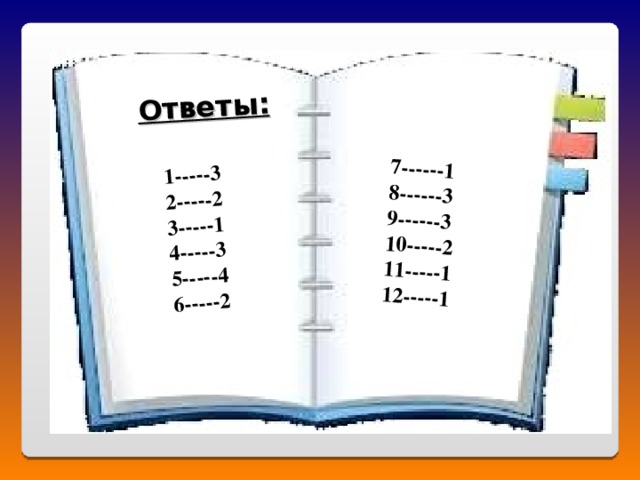 Ответы:

1-----3
2-----2
3-----1
4-----3
5-----4
6-----2

7------1
8------3
9------3
10-----2
11-----1
12-----1